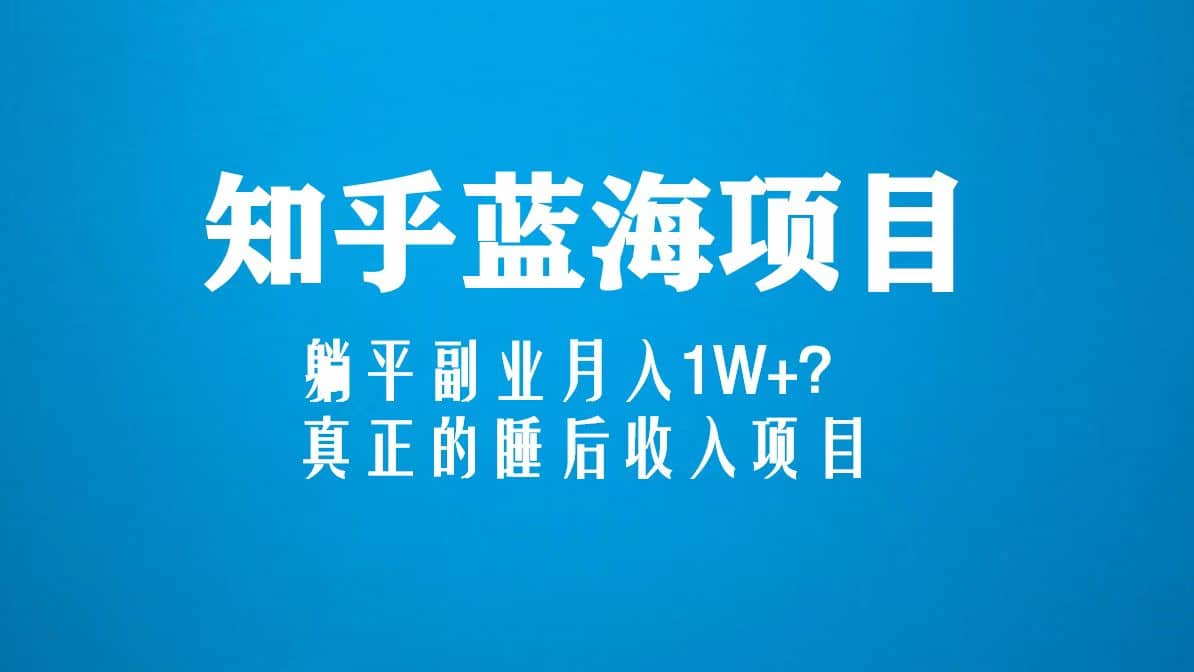 知乎蓝海项目

躺平副业月入1W+?
真正的睡后收入项目